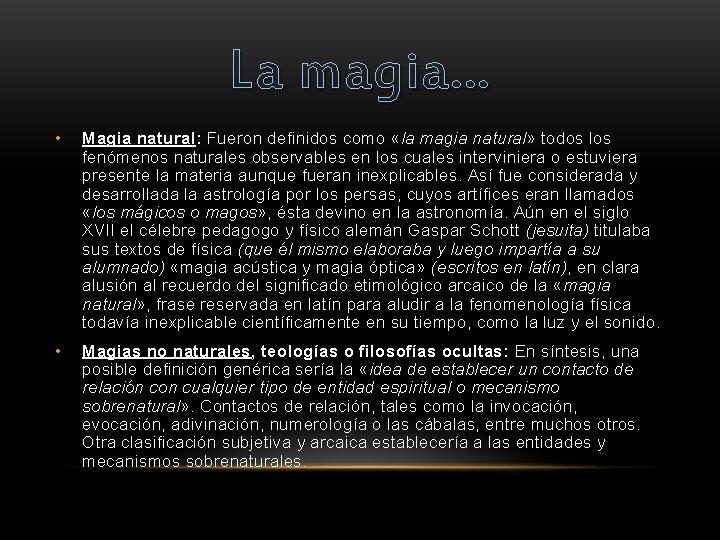 La magia…

• Magia natural: Fueron definidos como «la magia natural» todos los fenómenos naturales observables en los cuales interviniera o estuviera presente la materia aunque fueran inexplicables. Así fue considerada y desarrollada la astrología por los persas, cuyos artífices eran llamados «los mágicos o magos», ésta devino en la astronomía. Aún en el siglo XVII el célebre pedagogo y físico alemán Gaspar Schott (jesuita) titulaba sus textos de física (que él mismo elaboraba y luego impartía a su alumnado) «magia acústica y magia óptica» (escritos en latín), en clara alusión al recuerdo del significado etimológico arcaico de la «magia natural», frase reservada en latín para aludir a la fenomenología física todavía inexplicable científicamente en su tiempo, como la luz y el sonido.

• Magias no naturales, teologías o filosofías ocultas: En síntesis, una posible definición genérica sería la «idea de establecer un contacto de relación con cualquier tipo de entidad espiritual o mecanismo sobrenatural». Contactos de relación, tales como la invocación, evocación, adivinación, numerología o las cábalas, entre muchos otros. Otra clasificación subjetiva y arcaica establecería a las entidades y mecanismos sobrenaturales.